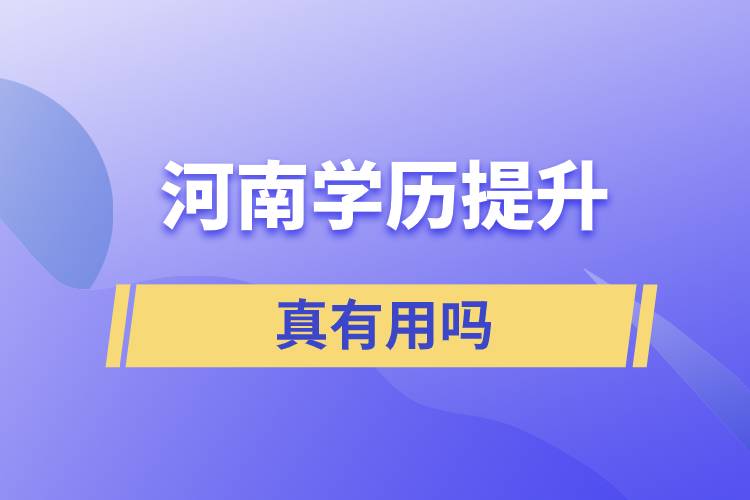 河南学历提升

真有用吗